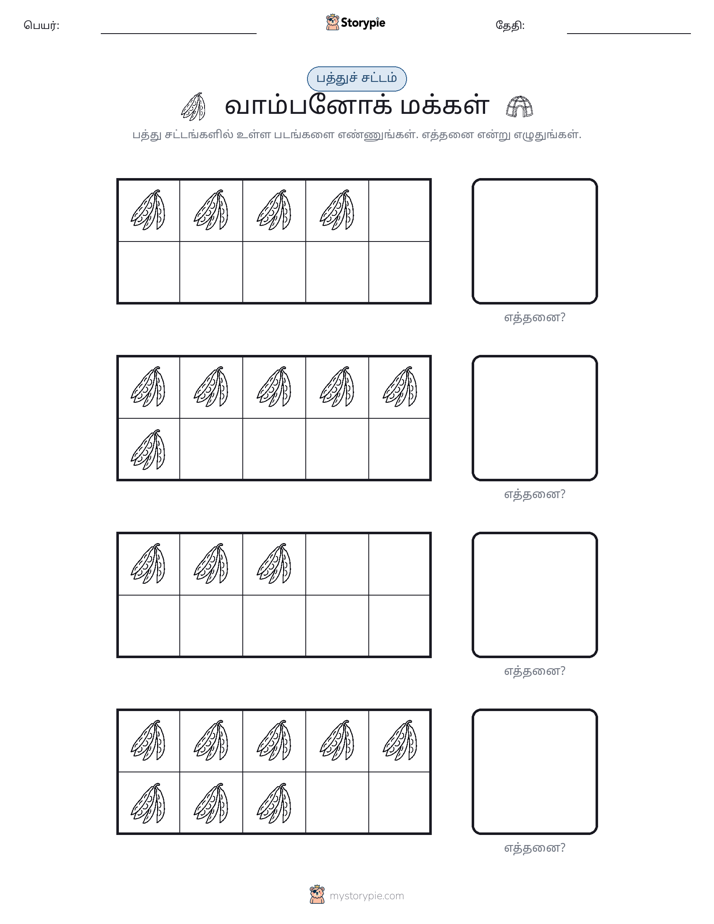 பெயர்: ____ Storypie தேதி: ____

பத்துச் சட்டம்

வாம்பனோக் மக்கள்

பத்து சட்டங்களில் உள்ள படங்களை எண்ணுங்கள். எத்தனை என்று எழுதுங்கள்.

எத்தனை?

எத்தனை?

எத்தனை?

எத்தனை?

mystorypie.com